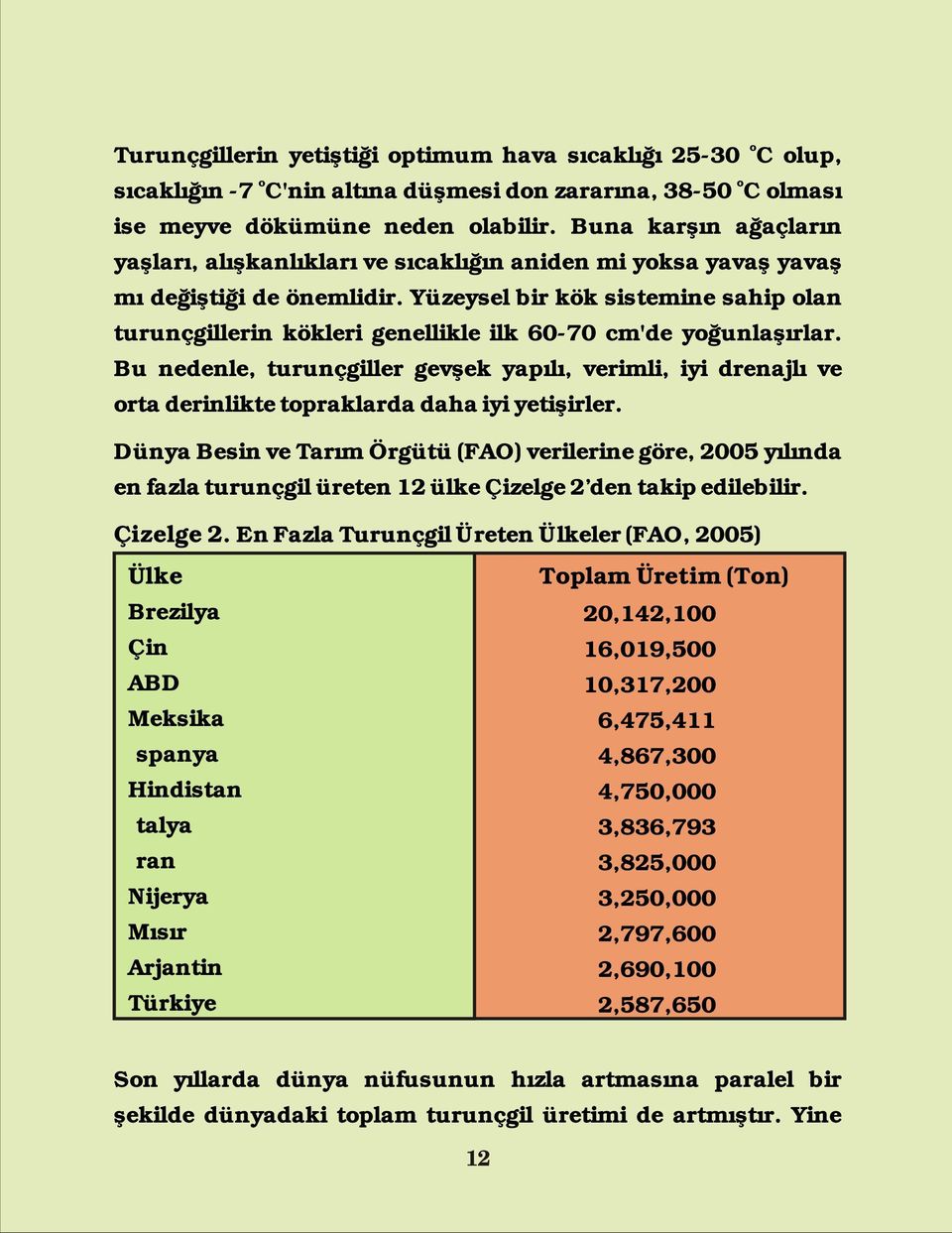 Turunçgillerin yetiştiği optimum hava sıcaklığı 25-30 °C olup, sıcaklığın -7 °C'nin altına düşmesi don zararına, 38-50 °C olması ise meyve dökümüne neden olabilir. Buna karşın ağaçların yaşları, alışkanlıkları ve sıcaklığın aniden mi yoksa yavaş yavaş mı değiştiği de önemlidir. Yüzeysel bir kök sistemine sahip olan turunçgillerin kökleri genellikle ilk 60-70 cm'de yoğunlaşırlar. Bu nedenle, turunçgiller gevşek yapılı, verimli, iyi drenajlı ve orta derinlikte topraklarda daha iyi yetişirler.

Dünya Besin ve Tarım Örgütü (FAO) verilerine göre, 2005 yılında en fazla turunçgil üreten 12 ülke Çizelge 2'den takip edilebilir.

Çizelge 2. En Fazla Turunçgil Üreten Ülkeler (FAO, 2005)

| Ülke | Toplam Üretim (Ton) |
|---|---|
| Brezilya | 20,142,100 |
| Çin | 16,019,500 |
| ABD | 10,317,200 |
| Meksika | 6,475,411 |
| spanya | 4,867,300 |
| Hindistan | 4,750,000 |
| talya | 3,836,793 |
| ran | 3,825,000 |
| Nijerya | 3,250,000 |
| Mısır | 2,797,600 |
| Arjantin | 2,690,100 |
| Türkiye | 2,587,650 |

Son yıllarda dünya nüfusunun hızla artmasına paralel bir şekilde dünyadaki toplam turunçgil üretimi de artmıştır. Yine

12